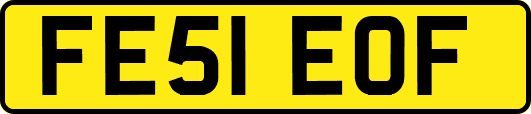 FE51 EOF